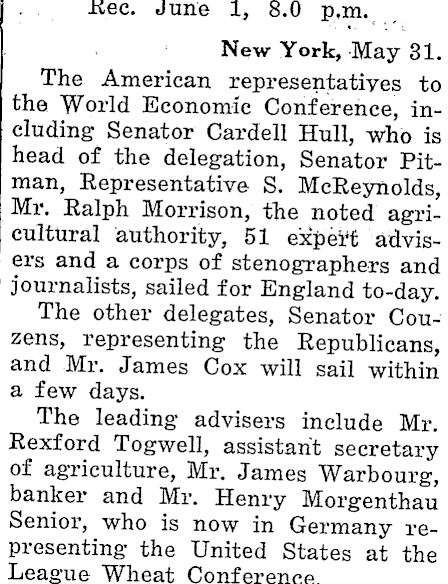 Rec. June 1, 8.0 p.m.

New York, May 31.

The American representatives to the World Economic Conference, including Senator Cardell Hull, who is head of the delegation, Senator Pitman, Representative S. McReynolds, Mr. Ralph Morrison, the noted agricultural authority, 51 expert advisers and a corps of stenographers and journalists, sailed for England to-day.

The other delegates, Senator Couzens, representing the Republicans, and Mr. James Cox will sail within a few days.

The leading advisers include Mr. Rexford Togwell, assistant secretary of agriculture, Mr. James Warbourg, banker and Mr. Henry Morgenthau Senior, who is now in Germany representing the United States at the League Wheat Conference.